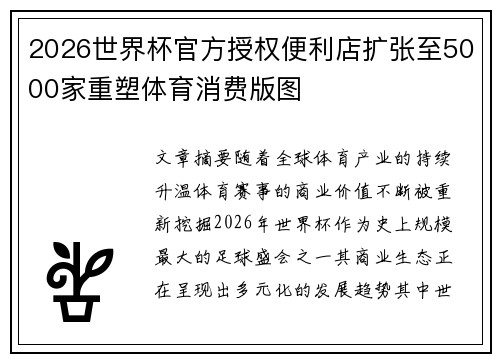 2026世界杯官方授权便利店扩张至5000家重塑体育消费版图

文章摘要随着全球体育产业的持续升温体育赛事的商业价值不断被重新挖掘2026年世界杯作为史上规模最大的足球盛会之一其商业生态正在呈现出多元化的发展趋势其中世